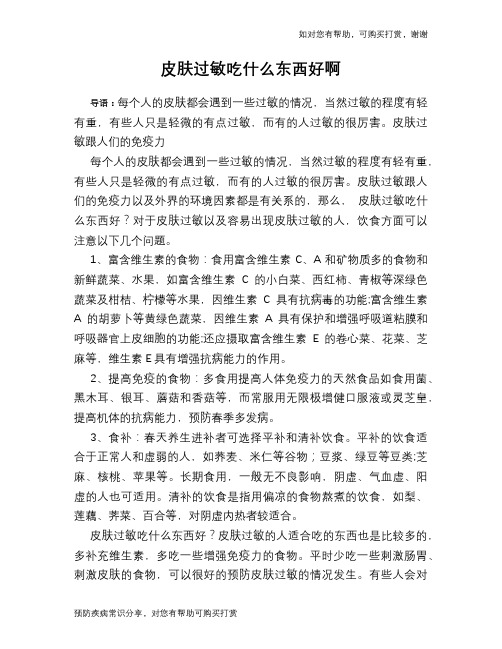 如对您有帮助，可购买打赏，谢谢

皮肤过敏吃什么东西好啊

导语：每个人的皮肤都会遇到一些过敏的情况，当然过敏的程度有轻有重，有些人只是轻微的有点过敏，而有的人过敏的很厉害。皮肤过敏跟人们的免疫力

每个人的皮肤都会遇到一些过敏的情况，当然过敏的程度有轻有重，有些人只是轻微的有点过敏，而有的人过敏的很厉害。皮肤过敏跟人们的免疫力以及外界的环境因素都是有关系的，那么， 皮肤过敏吃什么东西好？对于皮肤过敏以及容易出现皮肤过敏的人，饮食方面可以注意以下几个问题。

1、富含维生素的食物：食用富含维生素 C、A 和矿物质多的食物和新鲜蔬菜、水果，如富含维生素 C 的小白菜、西红柿、青椒等深绿色蔬菜及柑桔、柠檬等水果，因维生素 C 具有抗病毒的功能;富含维生素 A 的胡萝卜等黄绿色蔬菜，因维生素 A 具有保护和增强呼吸道粘膜和呼吸器官上皮细胞的功能;还应摄取富含维生素 E 的卷心菜、花菜、芝麻等，维生素 E 具有增强抗病能力的作用。

2、提高免疫的食物：多食用提高人体免疫力的天然食品如食用菌、黑木耳、银耳、蘑菇和香菇等，而常服用无限极增健口服液或灵芝皇，提高机体的抗病能力，预防春季多发病。

3、食补：春天养生进补者可选择平补和清补饮食。平补的饮食适合于正常人和虚弱的人，如荞麦、米仁等谷物；豆浆、绿豆等豆类;芝麻、核桃、苹果等。长期食用，一般无不良影响，阴虚、气血虚、阳虚的人也可适用。清补的饮食是指用偏凉的食物熬煮的饮食，如梨、莲藕、荠菜、百合等，对阴虚内热者较适合。

皮肤过敏吃什么东西好？皮肤过敏的人适合吃的东西也是比较多的，多补充维生素，多吃一些增强免疫力的食物。平时少吃一些刺激肠胃、刺激皮肤的食物，可以很好的预防皮肤过敏的情况发生。有些人会对

预防疾病常识分享，对您有帮助可购买打赏